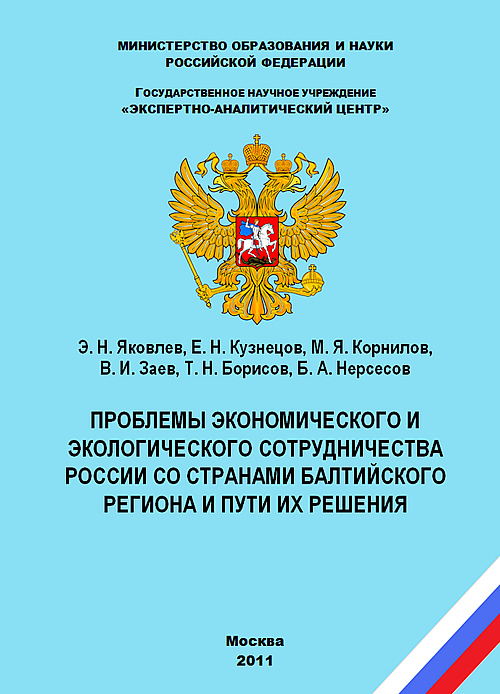 МИНИСТЕРСТВО ОБРАЗОВАНИЯ И НАУКИ
РОССИЙСКОЙ ФЕДЕРАЦИИ

ГОСУДАРСТВЕННОЕ НАУЧНОЕ УЧРЕЖДЕНИЕ
«ЭКСПЕРТНО-АНАЛИТИЧЕСКИЙ ЦЕНТР»

Э. Н. Яковлев, Е. Н. Кузнецов, М. Я. Корнилов,
В. И. Заев, Т. Н. Борисов, Б. А. Нерсесов

ПРОБЛЕМЫ ЭКОНОМИЧЕСКОГО И ЭКОЛОГИЧЕСКОГО СОТРУДНИЧЕСТВА РОССИИ СО СТРАНАМИ БАЛТИЙСКОГО РЕГИОНА И ПУТИ ИХ РЕШЕНИЯ

Москва
2011